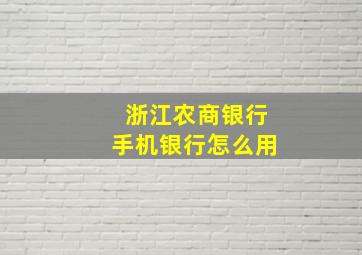 浙江农商银行
手机银行怎么用